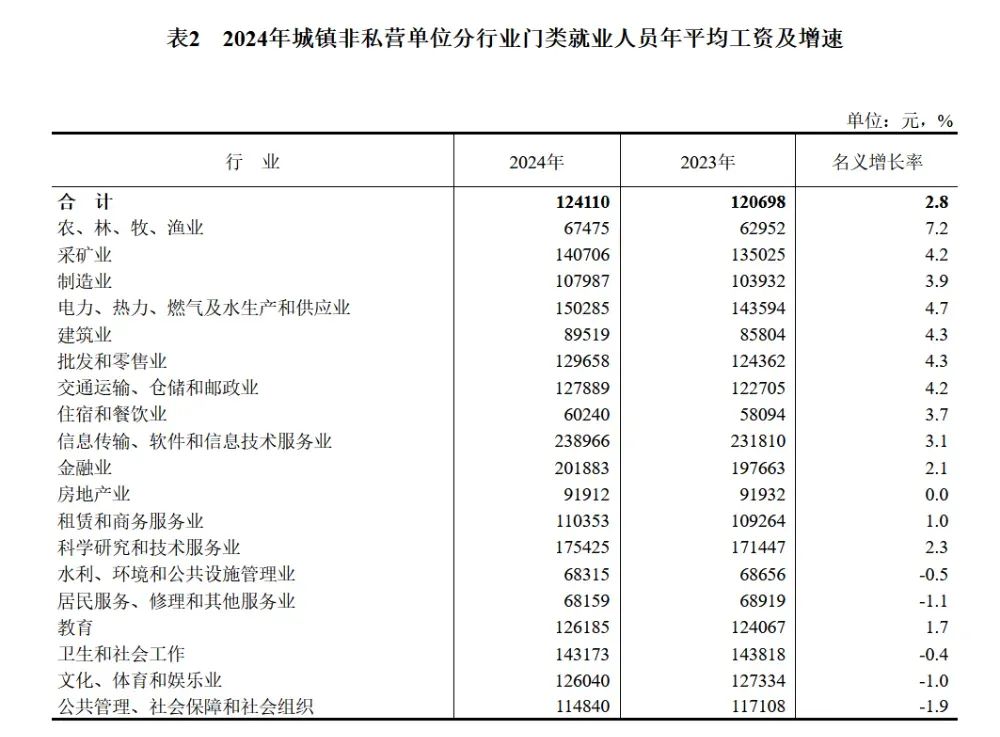 表2　2024年城镇非私营单位分行业门类就业人员年平均工资及增速

单位：元，%

| 行　业 | 2024年 | 2023年 | 名义增长率 |
|---|---|---|---|
| 合　计 | 124110 | 120698 | 2.8 |
| 农、林、牧、渔业 | 67475 | 62952 | 7.2 |
| 采矿业 | 140706 | 135025 | 4.2 |
| 制造业 | 107987 | 103932 | 3.9 |
| 电力、热力、燃气及水生产和供应业 | 150285 | 143594 | 4.7 |
| 建筑业 | 89519 | 85804 | 4.3 |
| 批发和零售业 | 129658 | 124362 | 4.3 |
| 交通运输、仓储和邮政业 | 127889 | 122705 | 4.2 |
| 住宿和餐饮业 | 60240 | 58094 | 3.7 |
| 信息传输、软件和信息技术服务业 | 238966 | 231810 | 3.1 |
| 金融业 | 201883 | 197663 | 2.1 |
| 房地产业 | 91912 | 91932 | 0.0 |
| 租赁和商务服务业 | 110353 | 109264 | 1.0 |
| 科学研究和技术服务业 | 175425 | 171447 | 2.3 |
| 水利、环境和公共设施管理业 | 68315 | 68656 | -0.5 |
| 居民服务、修理和其他服务业 | 68159 | 68919 | -1.1 |
| 教育 | 126185 | 124067 | 1.7 |
| 卫生和社会工作 | 143173 | 143818 | -0.4 |
| 文化、体育和娱乐业 | 126040 | 127334 | -1.0 |
| 公共管理、社会保障和社会组织 | 114840 | 117108 | -1.9 |